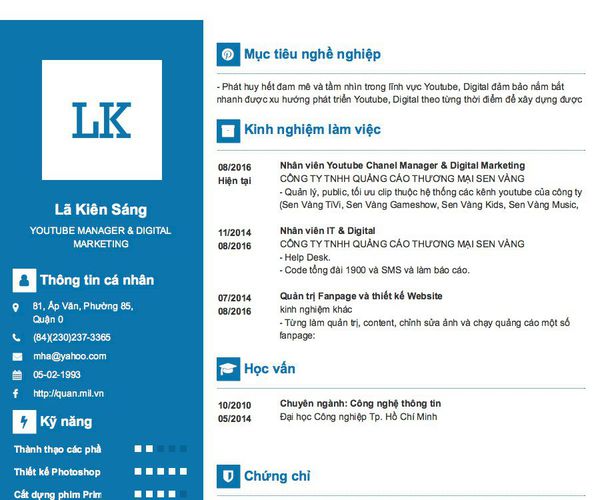 LK

Lã Kiên Sáng

YOUTUBE MANAGER & DIGITAL MARKETING

Thông tin cá nhân

81, Ấp Văn, Phường 85, Quận 0

(84)(230)237-3365

mha@yahoo.com

05-02-1993

http://quan.mil.vn

Kỹ năng

Thành thạo các phầ

Thiết kế Photoshop

Cắt dựng phim Prim

Mục tiêu nghề nghiệp

- Phát huy hết đam mê và tầm nhìn trong lĩnh vực Youtube, Digital đảm bảo nắm bắt nhanh được xu hướng phát triển Youtube, Digital theo từng thời điểm để xây dựng được

Kinh nghiệm làm việc

08/2016
Hiện tại

Nhân viên Youtube Chanel Manager & Digital Marketing
CÔNG TY TNHH QUẢNG CÁO THƯƠNG MẠI SEN VÀNG
- Quản lý, public, tối ưu clip thuộc hệ thống các kênh youtube của công ty (Sen Vàng TiVi, Sen Vàng Gameshow, Sen Vàng Kids, Sen Vàng Music,

11/2014
08/2016

Nhân viên IT & Digital
CÔNG TY TNHH QUẢNG CÁO THƯƠNG MẠI SEN VÀNG
- Help Desk.
- Code tổng đài 1900 và SMS và làm báo cáo.

07/2014
08/2016

Quản trị Fanpage và thiết kế Website
kinh nghiệm khác
- Từng làm quản trị, content, chỉnh sửa ảnh và chạy quảng cáo một số fanpage:

Học vấn

10/2010
05/2014

Chuyên ngành: Công nghệ thông tin
Đại học Công nghiệp Tp. Hồ Chí Minh

Chứng chỉ